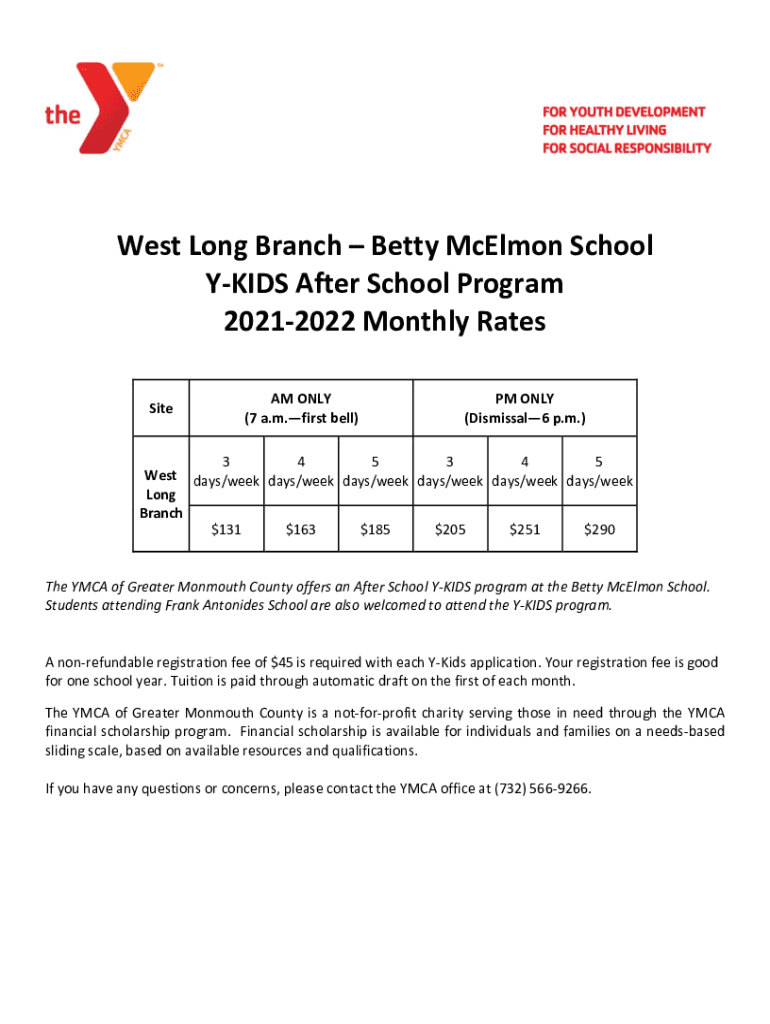 the YMCA

FOR YOUTH DEVELOPMENT
FOR HEALTHY LIVING
FOR SOCIAL RESPONSIBILITY

West Long Branch – Betty McElmon School
Y-KIDS After School Program
2021-2022 Monthly Rates

| Site | AM ONLY (7 a.m.—first bell) | | | PM ONLY (Dismissal—6 p.m.) | | |
|---|---|---|---|---|---|---|
| West Long Branch | 3 days/week | 4 days/week | 5 days/week | 3 days/week | 4 days/week | 5 days/week |
| | $131 | $163 | $185 | $205 | $251 | $290 |

The YMCA of Greater Monmouth County offers an After School Y-KIDS program at the Betty McElmon School. Students attending Frank Antonides School are also welcomed to attend the Y-KIDS program.

A non-refundable registration fee of $45 is required with each Y-Kids application. Your registration fee is good for one school year. Tuition is paid through automatic draft on the first of each month.

The YMCA of Greater Monmouth County is a not-for-profit charity serving those in need through the YMCA financial scholarship program. Financial scholarship is available for individuals and families on a needs-based sliding scale, based on available resources and qualifications.

If you have any questions or concerns, please contact the YMCA office at (732) 566-9266.